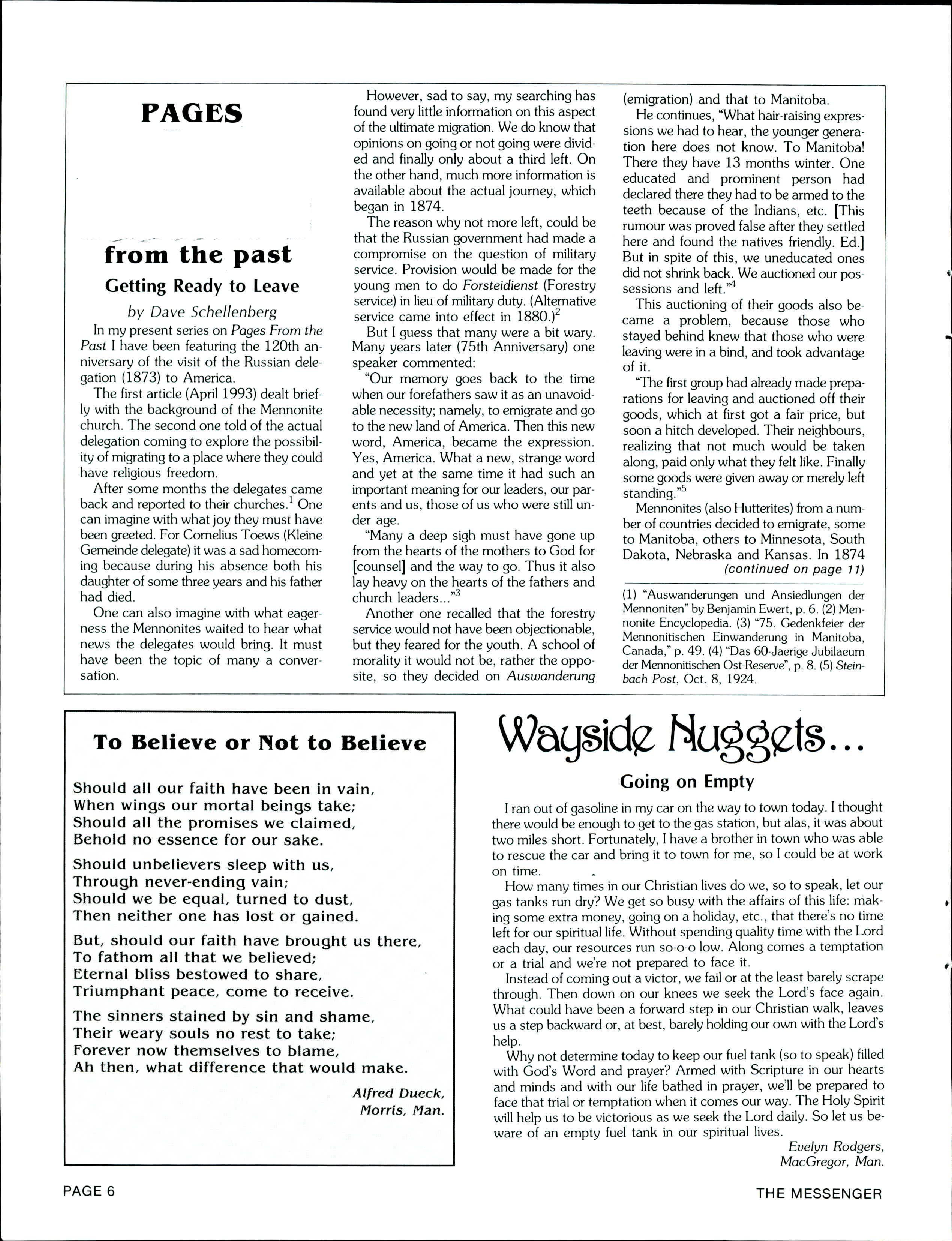 PAGES

from the past

Getting Ready to Leave

by Dave Schellenberg

In my present series on Pages From the Past I have been featuring the 120th anniversary of the visit of the Russian delegation (1873) to America.

The first article (April 1993) dealt briefly with the background of the Mennonite church. The second one told of the actual delegation coming to explore the possibility of migrating to a place where they could have religious freedom.

After some months the delegates came back and reported to their churches.$^1$ One can imagine with what joy they must have been greeted. For Cornelius Toews (Kleine Gemeinde delegate) it was a sad homecoming because during his absence both his daughter of some three years and his father had died.

One can also imagine with what eagerness the Mennonites waited to hear what news the delegates would bring. It must have been the topic of many a conversation.

However, sad to say, my searching has found very little information on this aspect of the ultimate migration. We do know that opinions on going or not going were divided and finally only about a third left. On the other hand, much more information is available about the actual journey, which began in 1874.

The reason why not more left, could be that the Russian government had made a compromise on the question of military service. Provision would be made for the young men to do Forsteidienst (Forestry service) in lieu of military duty. (Alternative service came into effect in 1880.)$^2$

But I guess that many were a bit wary. Many years later (75th Anniversary) one speaker commented:

"Our memory goes back to the time when our forefathers saw it as an unavoidable necessity; namely, to emigrate and go to the new land of America. Then this new word, America, became the expression. Yes, America. What a new, strange word and yet at the same time it had such an important meaning for our leaders, our parents and us, those of us who were still under age.

"Many a deep sigh must have gone up from the hearts of the mothers to God for [counsel] and the way to go. Thus it also lay heavy on the hearts of the fathers and church leaders..."$^3$

Another one recalled that the forestry service would not have been objectionable, but they feared for the youth. A school of morality it would not be, rather the opposite, so they decided on Auswanderung (emigration) and that to Manitoba.

He continues, "What hair-raising expressions we had to hear, the younger generation here does not know. To Manitoba! There they have 13 months winter. One educated and prominent person had declared there they had to be armed to the teeth because of the Indians, etc. [This rumour was proved false after they settled here and found the natives friendly. Ed.] But in spite of this, we uneducated ones did not shrink back. We auctioned our possessions and left."$^4$

This auctioning of their goods also became a problem, because those who stayed behind knew that those who were leaving were in a bind, and took advantage of it.

"The first group had already made preparations for leaving and auctioned off their goods, which at first got a fair price, but soon a hitch developed. Their neighbours, realizing that not much would be taken along, paid only what they felt like. Finally some goods were given away or merely left standing."$^5$

Mennonites (also Hutterites) from a number of countries decided to emigrate, some to Manitoba, others to Minnesota, South Dakota, Nebraska and Kansas. In 1874

(continued on page 11)

(1) "Auswanderungen und Ansiedlungen der Mennoniten" by Benjamin Ewert, p. 6. (2) Mennonite Encyclopedia. (3) "75. Gedenkfeier der Mennonitischen Einwanderung in Manitoba, Canada," p. 49. (4) "Das 60-Jaerige Jubilaeum der Mennonitischen Ost-Reserve", p. 8. (5) Steinbach Post, Oct. 8, 1924.

To Believe or Not to Believe

Should all our faith have been in vain,
When wings our mortal beings take;
Should all the promises we claimed,
Behold no essence for our sake.

Should unbelievers sleep with us,
Through never-ending vain;
Should we be equal, turned to dust,
Then neither one has lost or gained.

But, should our faith have brought us there,
To fathom all that we believed;
Eternal bliss bestowed to share,
Triumphant peace, come to receive.

The sinners stained by sin and shame,
Their weary souls no rest to take;
Forever now themselves to blame,
Ah then, what difference that would make.

Alfred Dueck,
Morris, Man.

Wayside Nuggets...

Going on Empty

I ran out of gasoline in my car on the way to town today. I thought there would be enough to get to the gas station, but alas, it was about two miles short. Fortunately, I have a brother in town who was able to rescue the car and bring it to town for me, so I could be at work on time.

How many times in our Christian lives do we, so to speak, let our gas tanks run dry? We get so busy with the affairs of this life: making some extra money, going on a holiday, etc., that there's no time left for our spiritual life. Without spending quality time with the Lord each day, our resources run so-o-o low. Along comes a temptation or a trial and we're not prepared to face it.

Instead of coming out a victor, we fail or at the least barely scrape through. Then down on our knees we seek the Lord's face again. What could have been a forward step in our Christian walk, leaves us a step backward or, at best, barely holding our own with the Lord's help.

Why not determine today to keep our fuel tank (so to speak) filled with God's Word and prayer? Armed with Scripture in our hearts and minds and with our life bathed in prayer, we'll be prepared to face that trial or temptation when it comes our way. The Holy Spirit will help us to be victorious as we seek the Lord daily. So let us beware of an empty fuel tank in our spiritual lives.

Evelyn Rodgers,
MacGregor, Man.

PAGE 6

THE MESSENGER